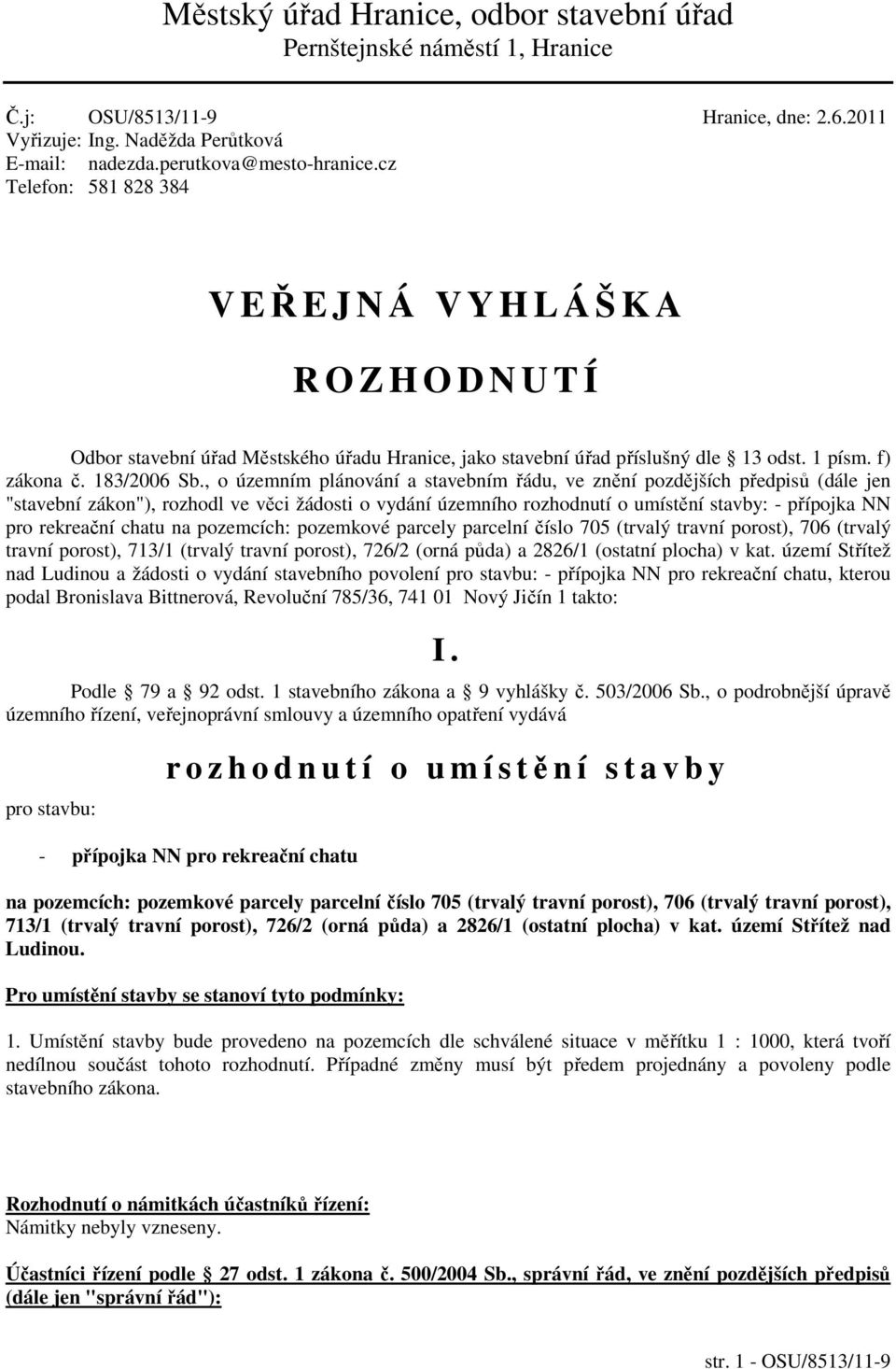 Městský úřad Hranice, odbor stavební úřad
Pernštejnské náměstí 1, Hranice

Č.j: OSU/8513/11-9 Hranice, dne: 2.6.2011
Vyřizuje: Ing. Naděžda Perůtková
E-mail: nadezda.perutkova@mesto-hranice.cz
Telefon: 581 828 384

VEŘEJNÁ VYHLÁŠKA

ROZHODNUTÍ

Odbor stavební úřad Městského úřadu Hranice, jako stavební úřad příslušný dle 13 odst. 1 písm. f) zákona č. 183/2006 Sb., o územním plánování a stavebním řádu, ve znění pozdějších předpisů (dále jen "stavební zákon"), rozhodl ve věci žádosti o vydání územního rozhodnutí o umístění stavby: - přípojka NN pro rekreační chatu na pozemcích: pozemkové parcely parcelní číslo 705 (trvalý travní porost), 706 (trvalý travní porost), 713/1 (trvalý travní porost), 726/2 (orná půda) a 2826/1 (ostatní plocha) v kat. území Střítež nad Ludinou a žádosti o vydání stavebního povolení pro stavbu: - přípojka NN pro rekreační chatu, kterou podal Bronislava Bittnerová, Revoluční 785/36, 741 01 Nový Jičín 1 takto:

I.

Podle 79 a 92 odst. 1 stavebního zákona a 9 vyhlášky č. 503/2006 Sb., o podrobnější úpravě územního řízení, veřejnoprávní smlouvy a územního opatření vydává

rozhodnutí o umístění stavby

pro stavbu:

- přípojka NN pro rekreační chatu

na pozemcích: pozemkové parcely parcelní číslo 705 (trvalý travní porost), 706 (trvalý travní porost), 713/1 (trvalý travní porost), 726/2 (orná půda) a 2826/1 (ostatní plocha) v kat. území Střítež nad Ludinou.

Pro umístění stavby se stanoví tyto podmínky:

1. Umístění stavby bude provedeno na pozemcích dle schválené situace v měřítku 1 : 1000, která tvoří nedílnou součást tohoto rozhodnutí. Případné změny musí být předem projednány a povoleny podle stavebního zákona.

Rozhodnutí o námitkách účastníků řízení:
Námitky nebyly vzneseny.

Účastníci řízení podle 27 odst. 1 zákona č. 500/2004 Sb., správní řád, ve znění pozdějších předpisů (dále jen "správní řád"):

str. 1 - OSU/8513/11-9